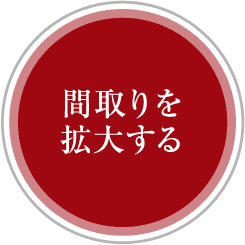 間取りを
拡大する